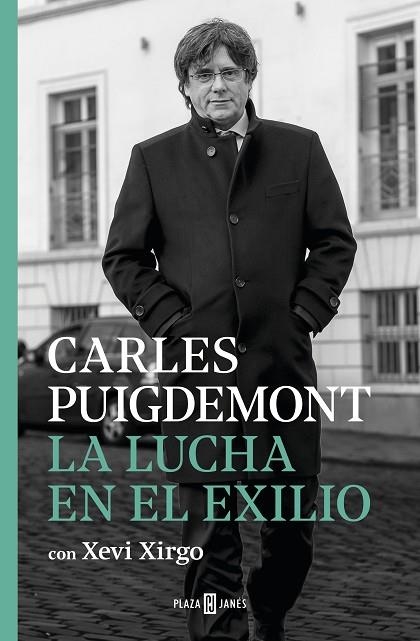 CARLES PUIGDEMONT
LA LUCHA EN EL EXILIO

con Xevi Xirgo

PLAZA JANÉS